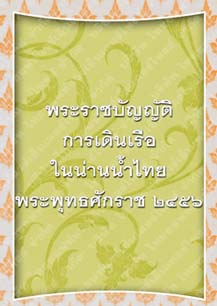 พระราชบัญญัติ
การเดินเรือ
ในน่านน้ำไทย
พระพุทธศักราช ๒๔๕๖